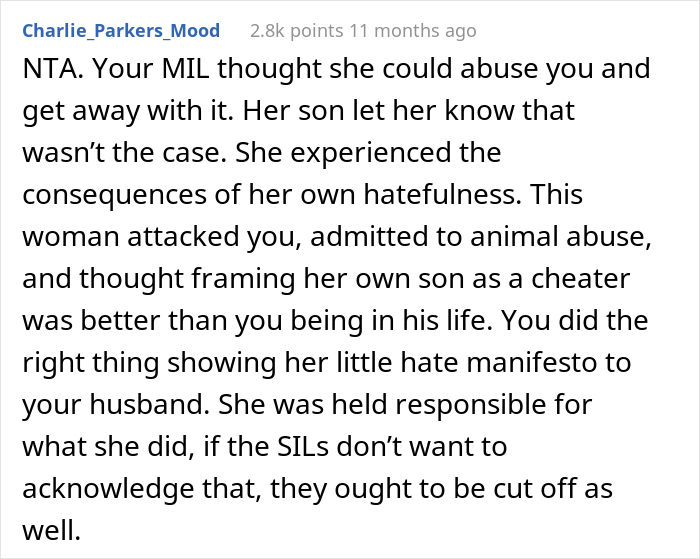 Charlie_Parkers_Mood 2.8k points 11 months ago

NTA. Your MIL thought she could abuse you and get away with it. Her son let her know that wasn’t the case. She experienced the consequences of her own hatefulness. This woman attacked you, admitted to animal abuse, and thought framing her own son as a cheater was better than you being in his life. You did the right thing showing her little hate manifesto to your husband. She was held responsible for what she did, if the SILs don’t want to acknowledge that, they ought to be cut off as well.